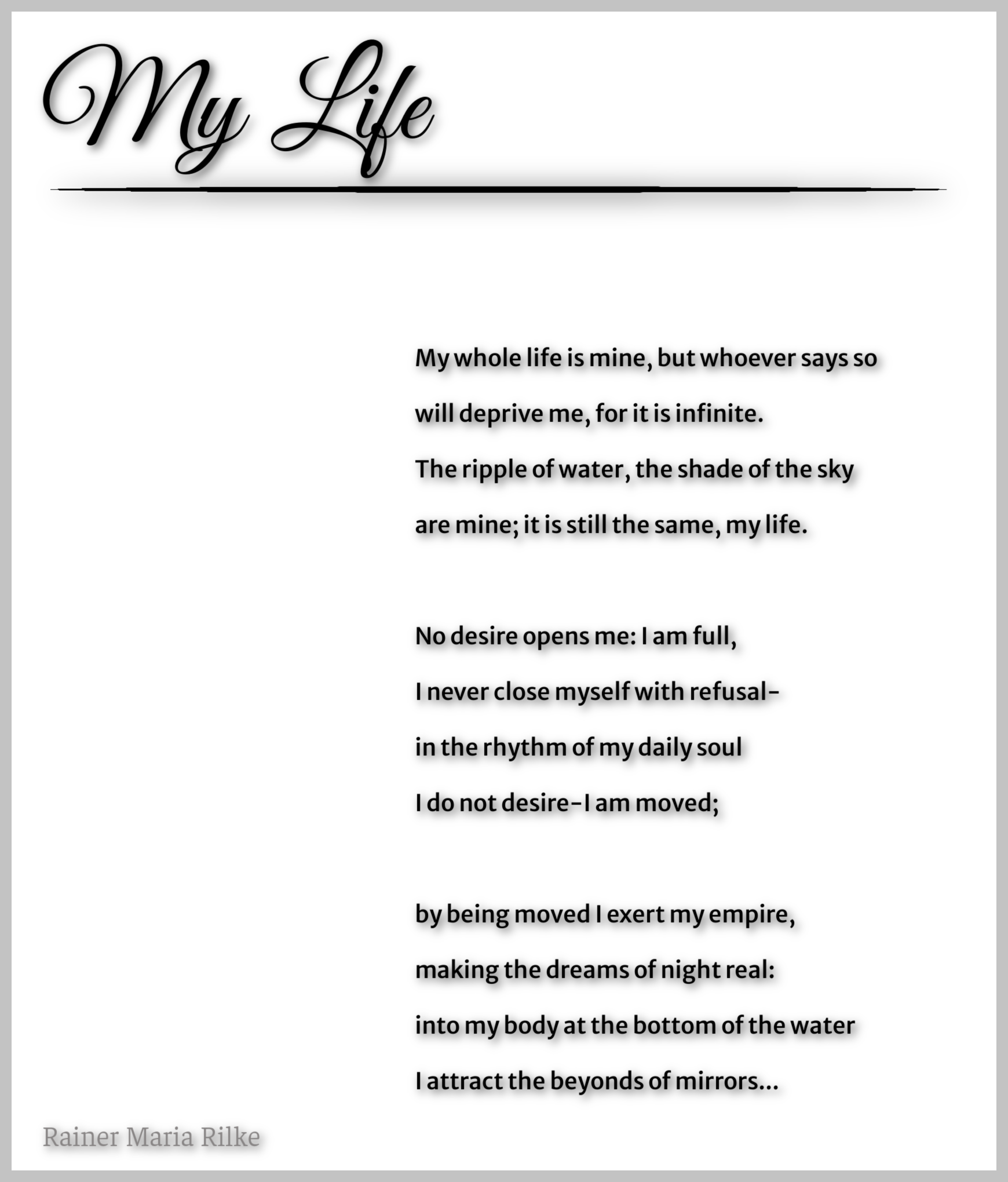 My Life

My whole life is mine, but whoever says so
will deprive me, for it is infinite.
The ripple of water, the shade of the sky
are mine; it is still the same, my life.

No desire opens me: I am full,
I never close myself with refusal-
in the rhythm of my daily soul
I do not desire-I am moved;

by being moved I exert my empire,
making the dreams of night real:
into my body at the bottom of the water
I attract the beyonds of mirrors...

Rainer Maria Rilke